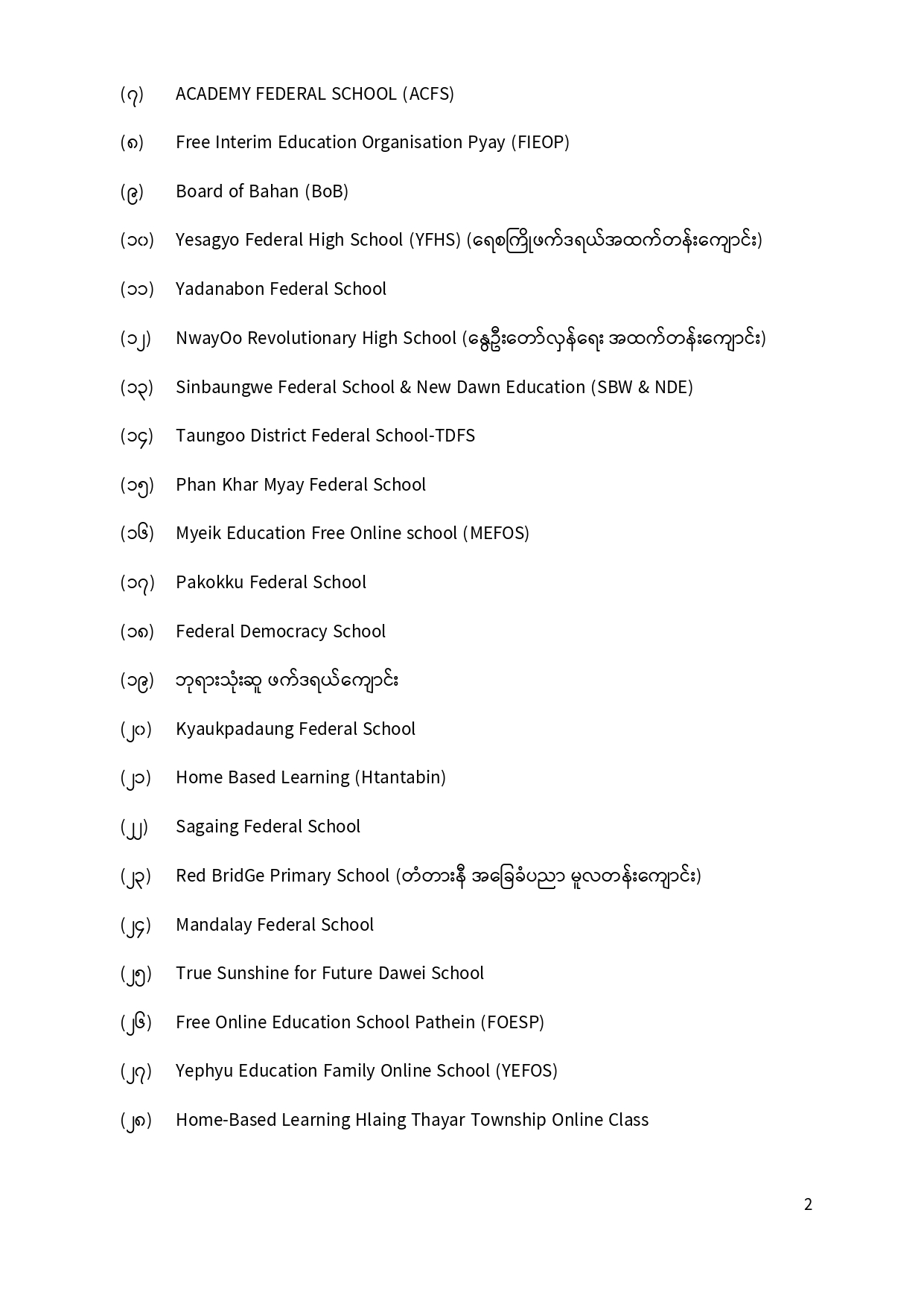 (၇) ACADEMY FEDERAL SCHOOL (ACFS)

(၈) Free Interim Education Organisation Pyay (FIEOP)

(၉) Board of Bahan (BoB)

(၁၀) Yesagyo Federal High School (YFHS) (ရေစကြိုဖက်ဒရယ်အထက်တန်းကျောင်း)

(၁၁) Yadanabon Federal School

(၁၂) NwayOo Revolutionary High School (နွေဦးတော်လှန်ရေး အထက်တန်းကျောင်း)

(၁၃) Sinbaungwe Federal School & New Dawn Education (SBW & NDE)

(၁၄) Taungoo District Federal School-TDFS

(၁၅) Phan Khar Myay Federal School

(၁၆) Myeik Education Free Online school (MEFOS)

(၁၇) Pakokku Federal School

(၁၈) Federal Democracy School

(၁၉) ဘုရားသုံးဆူ ဖက်ဒရယ်ကျောင်း

(၂၀) Kyaukpadaung Federal School

(၂၁) Home Based Learning (Htantabin)

(၂၂) Sagaing Federal School

(၂၃) Red BridGe Primary School (တံတားနီ အခြေခံပညာ မူလတန်းကျောင်း)

(၂၄) Mandalay Federal School

(၂၅) True Sunshine for Future Dawei School

(၂၆) Free Online Education School Pathein (FOESP)

(၂၇) Yephyu Education Family Online School (YEFOS)

(၂၈) Home-Based Learning Hlaing Thayar Township Online Class

2